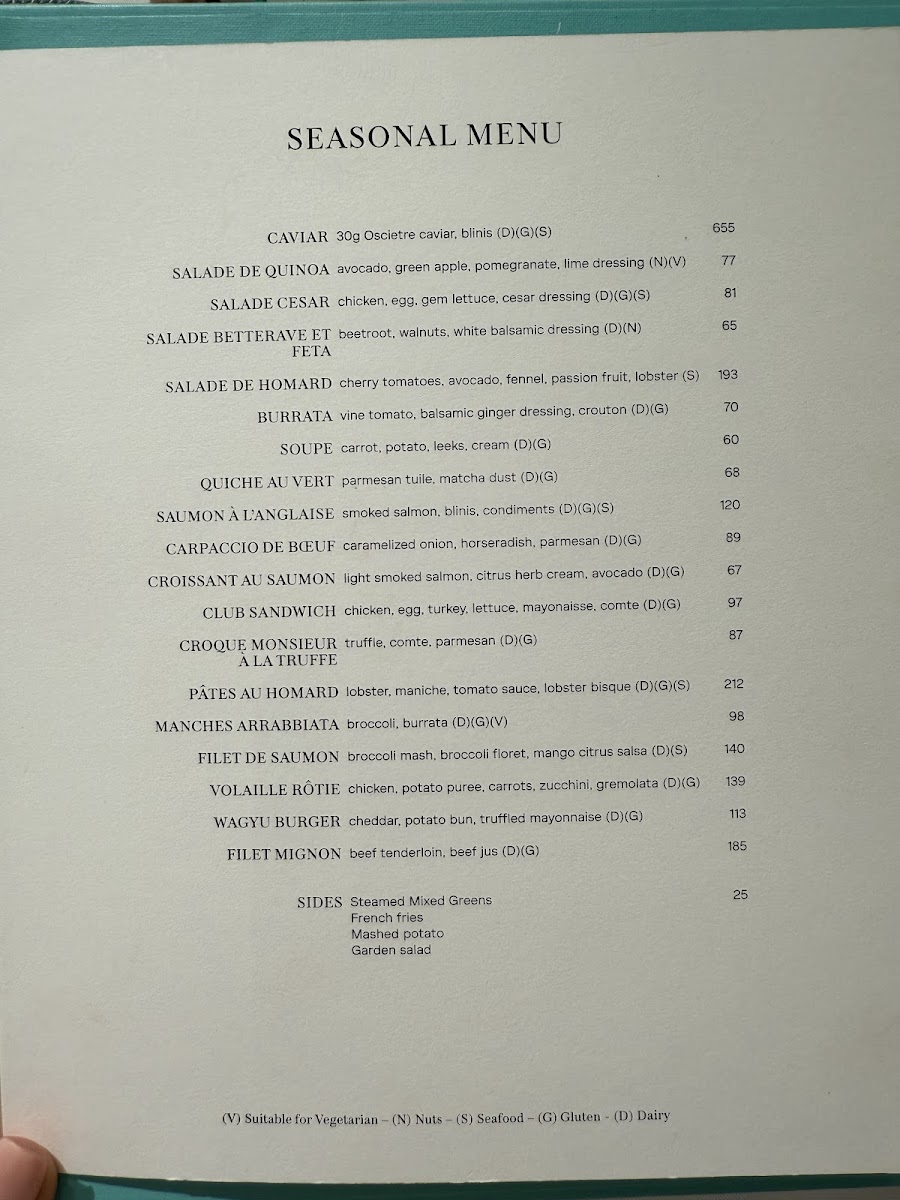 SEASONAL MENU

CAVIAR 30g Oscietre caviar, blinis (D)(G)(S) 655

SALADE DE QUINOA avocado, green apple, pomegranate, lime dressing (N)(V) 77

SALADE CESAR chicken, egg, gem lettuce, cesar dressing (D)(G)(S) 81

SALADE BETTERAVE ET FETA beetroot, walnuts, white balsamic dressing (D)(N) 65

SALADE DE HOMARD cherry tomatoes, avocado, fennel, passion fruit, lobster (S) 193

BURRATA vine tomato, balsamic ginger dressing, crouton (D)(G) 70

SOUPE carrot, potato, leeks, cream (D)(G) 60

QUICHE AU VERT parmesan tuile, matcha dust (D)(G) 68

SAUMON À L'ANGLAISE smoked salmon, blinis, condiments (D)(G)(S) 120

CARPACCIO DE BŒUF caramelized onion, horseradish, parmesan (D)(G) 89

CROISSANT AU SAUMON light smoked salmon, citrus herb cream, avocado (D)(G) 67

CLUB SANDWICH chicken, egg, turkey, lettuce, mayonaisse, comte (D)(G) 97

CROQUE MONSIEUR À LA TRUFFE truffle, comte, parmesan (D)(G) 87

PÂTES AU HOMARD lobster, maniche, tomato sauce, lobster bisque (D)(G)(S) 212

MANCHES ARRABBIATA broccoli, burrata (D)(G)(V) 98

FILET DE SAUMON broccoli mash, broccoli floret, mango citrus salsa (D)(S) 140

VOLAILLE RÔTIE chicken, potato puree, carrots, zucchini, gremolata (D)(G) 139

WAGYU BURGER cheddar, potato bun, truffled mayonnaise (D)(G) 113

FILET MIGNON beef tenderloin, beef jus (D)(G) 185

SIDES Steamed Mixed Greens 25
French fries
Mashed potato
Garden salad

(V) Suitable for Vegetarian – (N) Nuts – (S) Seafood – (G) Gluten - (D) Dairy